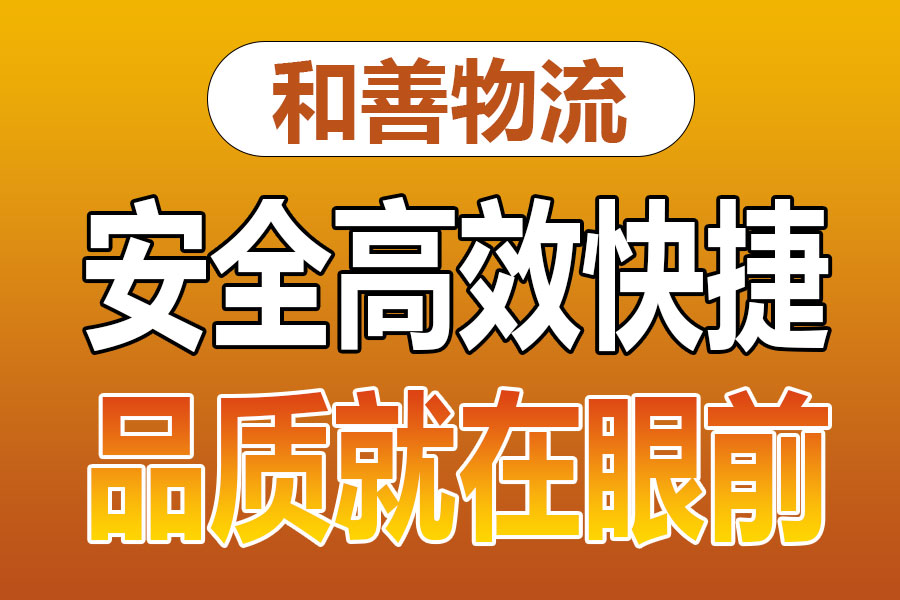 和善物流

安全高效快捷

品质就在眼前